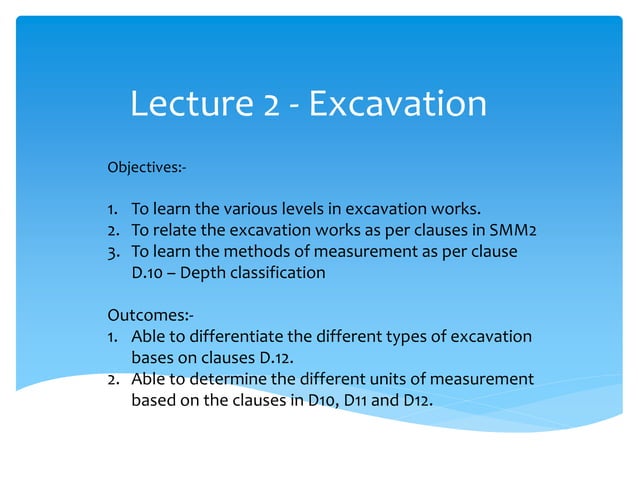 Lecture 2 - Excavation

Objectives:-

1. To learn the various levels in excavation works.
2. To relate the excavation works as per clauses in SMM2
3. To learn the methods of measurement as per clause D.10 – Depth classification

Outcomes:-
1. Able to differentiate the different types of excavation bases on clauses D.12.
2. Able to determine the different units of measurement based on the clauses in D10, D11 and D12.